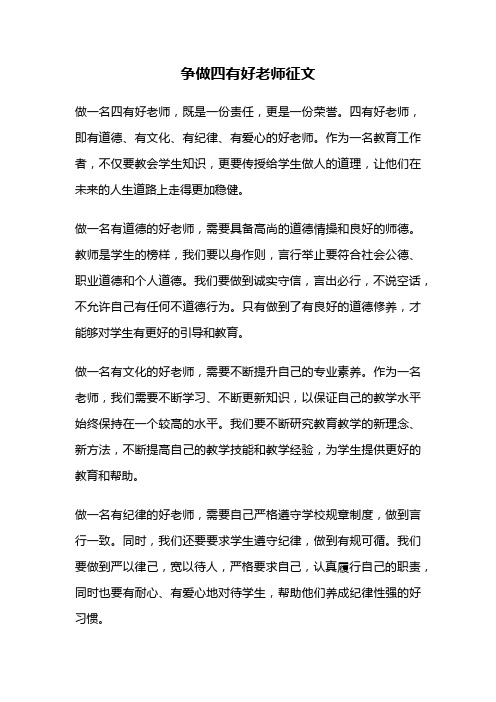 争做四有好老师征文

做一名四有好老师，既是一份责任，更是一份荣誉。四有好老师，即有道德、有文化、有纪律、有爱心的好老师。作为一名教育工作者，不仅要教会学生知识，更要传授给学生做人的道理，让他们在未来的人生道路上走得更加稳健。

做一名有道德的好老师，需要具备高尚的道德情操和良好的师德。教师是学生的榜样，我们要以身作则，言行举止要符合社会公德、职业道德和个人道德。我们要做到诚实守信，言出必行，不说空话，不允许自己有任何不道德行为。只有做到了有良好的道德修养，才能够对学生有更好的引导和教育。

做一名有文化的好老师，需要不断提升自己的专业素养。作为一名老师，我们需要不断学习、不断更新知识，以保证自己的教学水平始终保持在一个较高的水平。我们要不断研究教育教学的新理念、新方法，不断提高自己的教学技能和教学经验，为学生提供更好的教育和帮助。

做一名有纪律的好老师，需要自己严格遵守学校规章制度，做到言行一致。同时，我们还要要求学生遵守纪律，做到有规可循。我们要做到严以律己，宽以待人，严格要求自己，认真履行自己的职责，同时也要有耐心、有爱心地对待学生，帮助他们养成纪律性强的好习惯。